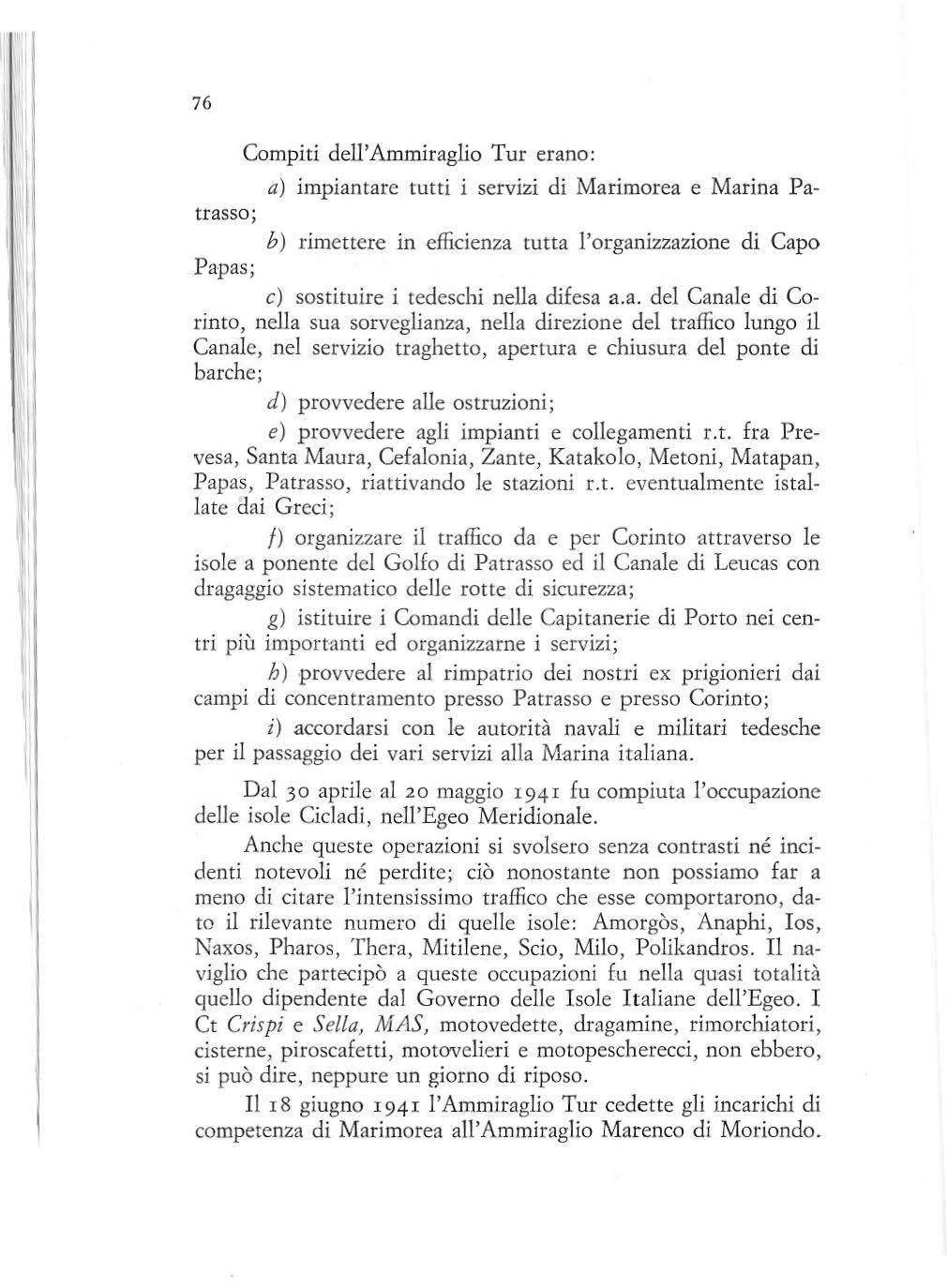 76

Compiti dell'Ammiraglio Tur erano:

a) impiantare tutti i servizi di Marimorea e Marina Patrasso;

b) rimettere in efficienza tutta l'organizzazione di Capo Papas;

c) sostituire i tedeschi nella difesa a.a. del Canale di Corinto, nella sua sorveglianza, nella direzione del traffico lungo il Canale, nel servizio traghetto, apertura e chiusura del ponte di barche;

d) provvedere alle ostruzioni;

e) provvedere agli impianti e collegamenti r.t. fra Prevesa, Santa Maura, Cefalonia, Zante, Katakolo, Metoni, Matapan, Papas, Patrasso, riattivando le stazioni r.t. eventualmente istallate dai Greci;

f) organizzare il traffico da e per Corinto attraverso le isole a ponente del Golfo di Patrasso ed il Canale di Leucas con dragaggio sistematico delle rotte di sicurezza;

g) istituire i Comandi delle Capitanerie di Porto nei centri più importanti ed organizzarne i servizi;

h) provvedere al rimpatrio dei nostri ex prigionieri dai campi di concentramento presso Patrasso e presso Corinto;

i) accordarsi con le autorità navali e militari tedesche per il passaggio dei vari servizi alla Marina italiana.

Dal 30 aprile al 20 maggio 1941 fu compiuta l'occupazione delle isole Cicladi, nell'Egeo Meridionale.

Anche queste operazioni si svolsero senza contrasti né incidenti notevoli né perdite; ciò nonostante non possiamo far a meno di citare l'intensissimo traffico che esse comportarono, dato il rilevante numero di quelle isole: Amorgòs, Anaphi, Ios, Naxos, Pharos, Thera, Mitilene, Scio, Milo, Polikandros. Il naviglio che partecipò a queste occupazioni fu nella quasi totalità quello dipendente dal Governo delle Isole Italiane dell'Egeo. I Ct Crispi e Sella, MAS, motovedette, dragamine, rimorchiatori, cisterne, piroscafetti, motovelieri e motopescherecci, non ebbero, si può dire, neppure un giorno di riposo.

Il 18 giugno 1941 l'Ammiraglio Tur cedette gli incarichi di competenza di Marimorea all'Ammiraglio Marenco di Moriondo.